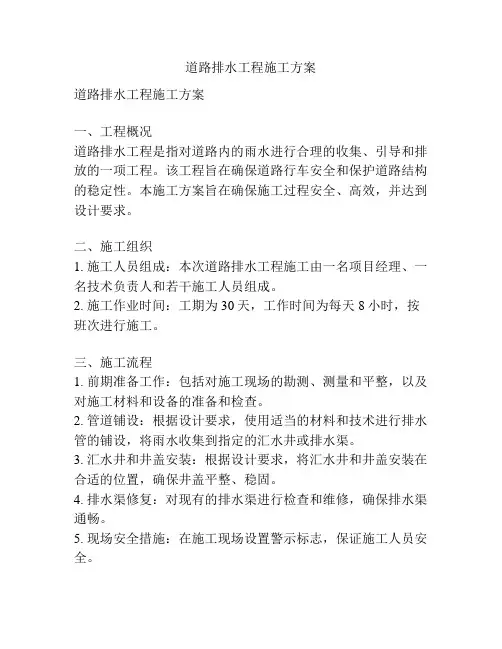 道路排水工程施工方案

道路排水工程施工方案

一、工程概况
道路排水工程是指对道路内的雨水进行合理的收集、引导和排放的一项工程。该工程旨在确保道路行车安全和保护道路结构的稳定性。本施工方案旨在确保施工过程安全、高效，并达到设计要求。

二、施工组织
1. 施工人员组成：本次道路排水工程施工由一名项目经理、一名技术负责人和若干施工人员组成。
2. 施工作业时间：工期为 30 天，工作时间为每天 8 小时，按班次进行施工。

三、施工流程
1. 前期准备工作：包括对施工现场的勘测、测量和平整，以及对施工材料和设备的准备和检查。
2. 管道铺设：根据设计要求，使用适当的材料和技术进行排水管的铺设，将雨水收集到指定的汇水井或排水渠。
3. 汇水井和井盖安装：根据设计要求，将汇水井和井盖安装在合适的位置，确保井盖平整、稳固。
4. 排水渠修复：对现有的排水渠进行检查和维修，确保排水渠通畅。
5. 现场安全措施：在施工现场设置警示标志，保证施工人员安全。